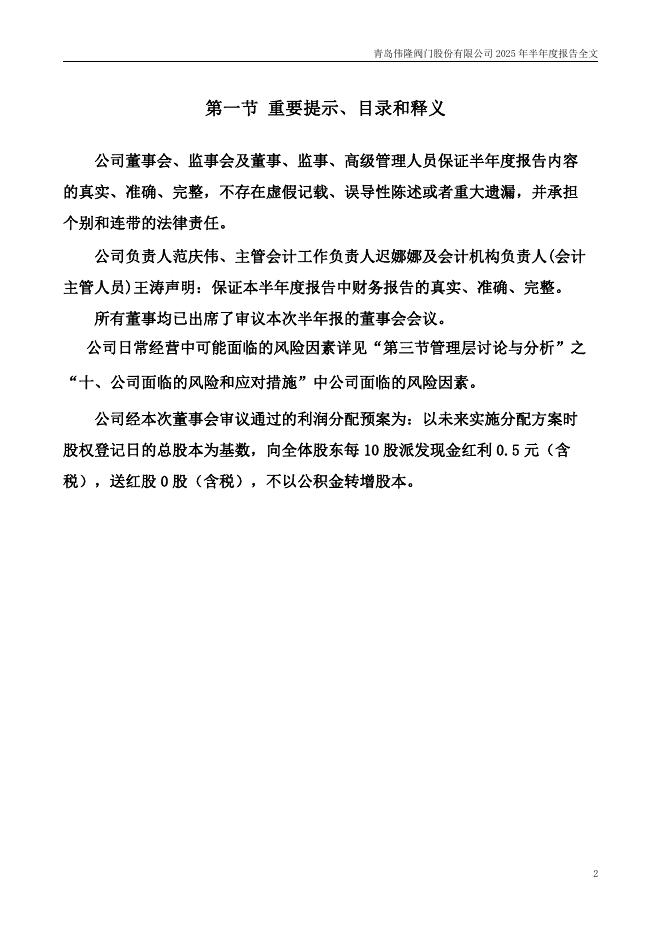 青岛伟隆阀门股份有限公司 2025 年半年度报告全文

第一节 重要提示、目录和释义

公司董事会、监事会及董事、监事、高级管理人员保证半年度报告内容的真实、准确、完整，不存在虚假记载、误导性陈述或者重大遗漏，并承担个别和连带的法律责任。

公司负责人范庆伟、主管会计工作负责人迟娜娜及会计机构负责人(会计主管人员)王涛声明：保证本半年度报告中财务报告的真实、准确、完整。

所有董事均已出席了审议本次半年报的董事会会议。

公司日常经营中可能面临的风险因素详见“第三节管理层讨论与分析”之“十、公司面临的风险和应对措施”中公司面临的风险因素。

公司经本次董事会审议通过的利润分配预案为：以未来实施分配方案时股权登记日的总股本为基数，向全体股东每 10 股派发现金红利 0.5 元（含税），送红股 0 股（含税），不以公积金转增股本。

2